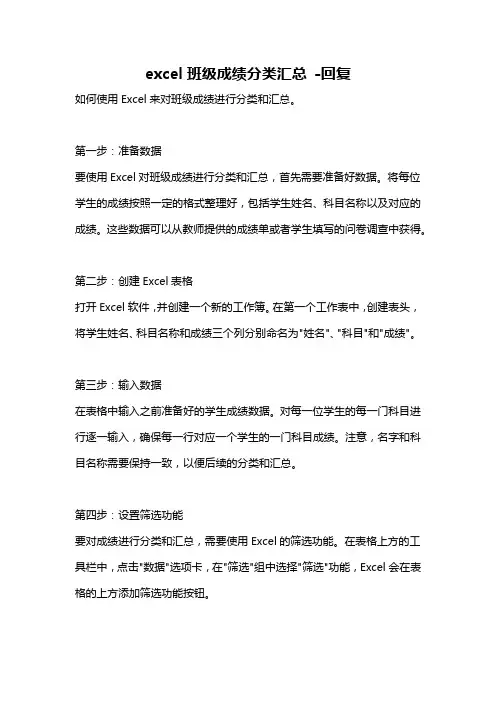 excel 班级成绩分类汇总 -回复

如何使用 Excel 来对班级成绩进行分类和汇总。

第一步：准备数据

要使用 Excel 对班级成绩进行分类和汇总，首先需要准备好数据。将每位学生的成绩按照一定的格式整理好，包括学生姓名、科目名称以及对应的成绩。这些数据可以从教师提供的成绩单或者学生填写的问卷调查中获得。

第二步：创建 Excel 表格

打开 Excel 软件，并创建一个新的工作簿。在第一个工作表中，创建表头，将学生姓名、科目名称和成绩三个列分别命名为"姓名"、"科目"和"成绩"。

第三步：输入数据

在表格中输入之前准备好的学生成绩数据。对每一位学生的每一门科目进行逐一输入，确保每一行对应一个学生的一门科目成绩。注意，名字和科目名称需要保持一致，以便后续的分类和汇总。

第四步：设置筛选功能

要对成绩进行分类和汇总，需要使用 Excel 的筛选功能。在表格上方的工具栏中，点击"数据"选项卡，在"筛选"组中选择"筛选"功能，Excel 会在表格的上方添加筛选功能按钮。